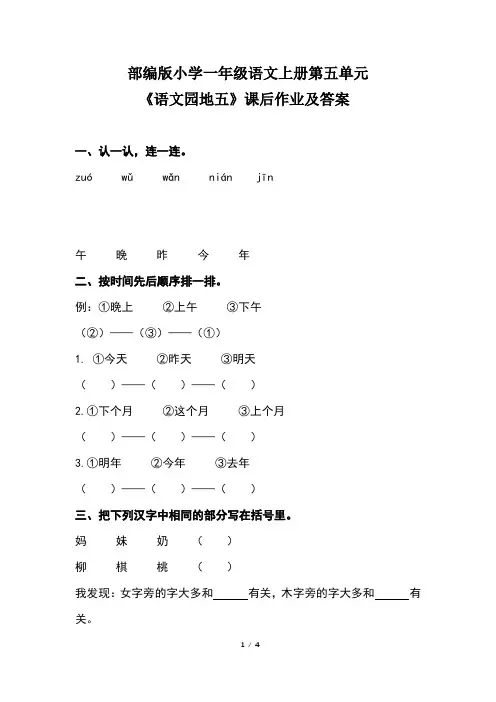 部编版小学一年级语文上册第五单元
《语文园地五》课后作业及答案

一、认一认，连一连。

zuó　　wǔ　　wǎn　　nián　　jīn

午　　晚　　昨　　今　　年

二、按时间先后顺序排一排。

例：①晚上　　②上午　　③下午

（②）——（③）——（①）

1. ①今天　　②昨天　　③明天

（　　）——（　　）——（　　）

2. ①下个月　　②这个月　　③上个月

（　　）——（　　）——（　　）

3. ①明年　　②今年　　③去年

（　　）——（　　）——（　　）

三、把下列汉字中相同的部分写在括号里。

妈　　妹　　奶　　（　　）

柳　　棋　　桃　　（　　）

我发现：女字旁的字大多和______有关，木字旁的字大多和______有关。

1 / 4